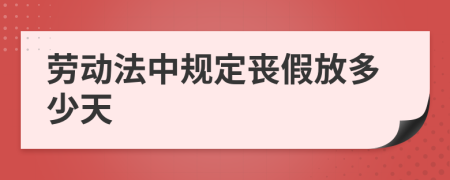 劳动法中规定丧假放多少天